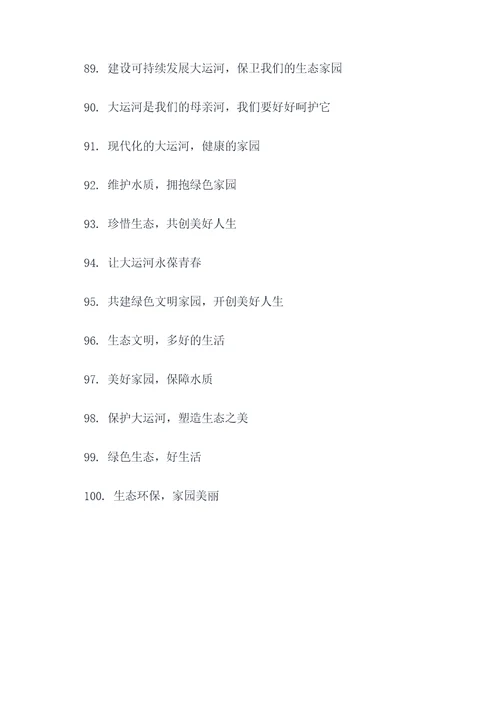 89. 建设可持续发展大运河，保卫我们的生态家园

90. 大运河是我们的母亲河，我们要好好呵护它

91. 现代化的大运河，健康的家园

92. 维护水质，拥抱绿色家园

93. 珍惜生态，共创美好人生

94. 让大运河永葆青春

95. 共建绿色文明家园，开创美好人生

96. 生态文明，多好的生活

97. 美好家园，保障水质

98. 保护大运河，塑造生态之美

99. 绿色生态，好生活

100. 生态环保，家园美丽